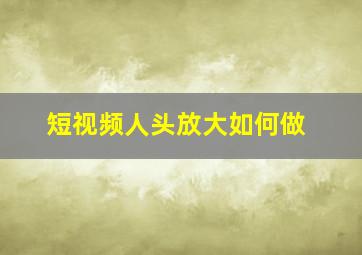 短视频人头放大如何做